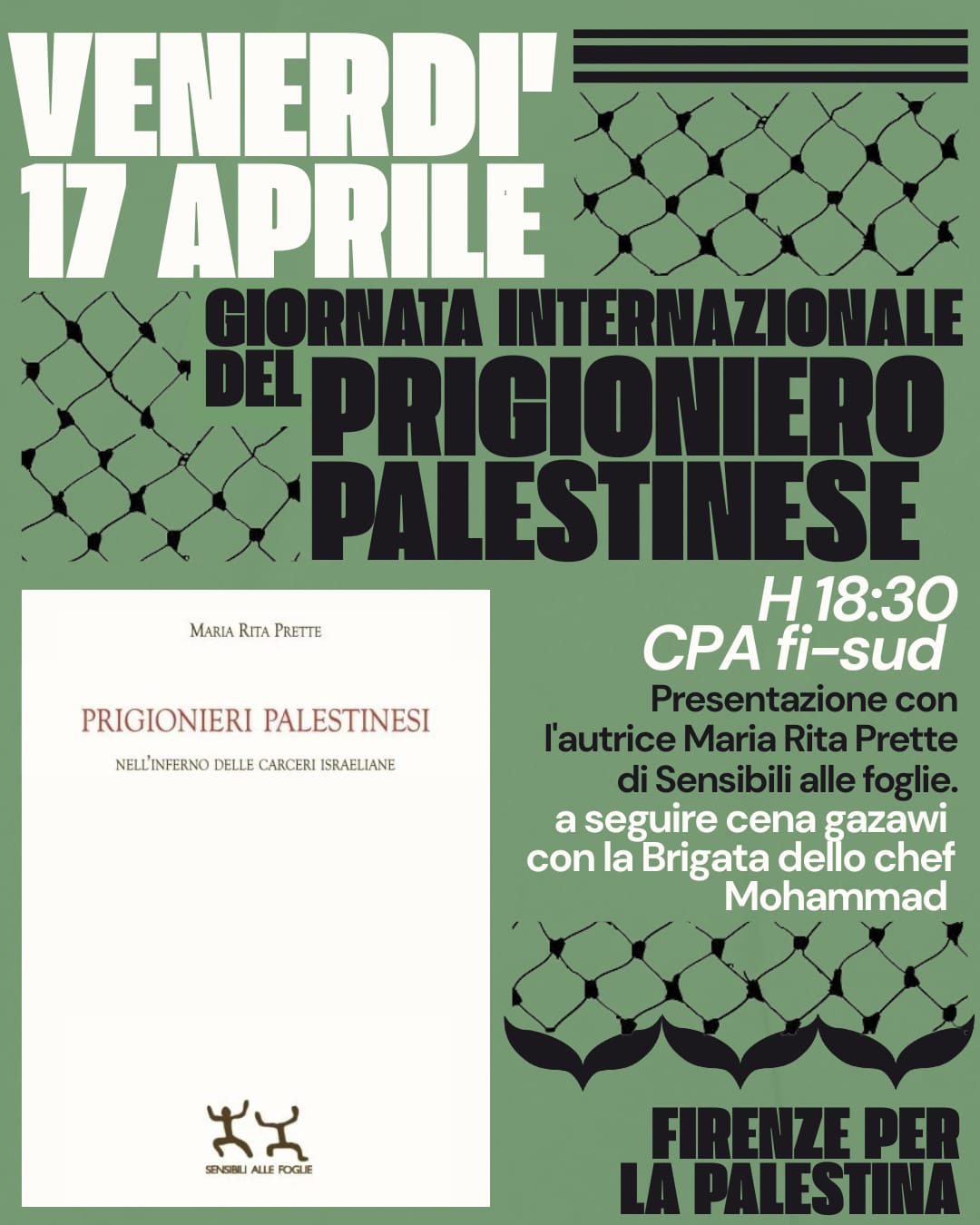 VENERDI'
17 APRILE

GIORNATA INTERNAZIONALE
DEL PRIGIONIERO
PALESTINESE

MARIA RITA PRETTE

PRIGIONIERI PALESTINESI

NELL'INFERNO DELLE CARCERI ISRAELIANE

SENSIBILI ALLE FOGLIE

H 18:30
CPA fi-sud
Presentazione con l'autrice Maria Rita Prette di Sensibili alle foglie.
a seguire cena gazawi con la Brigata dello chef Mohammad

FIRENZE PER
LA PALESTINA